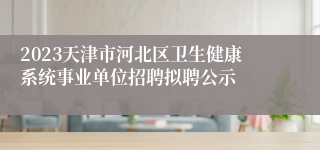 2023天津市河北区卫生健康系统事业单位招聘拟聘公示